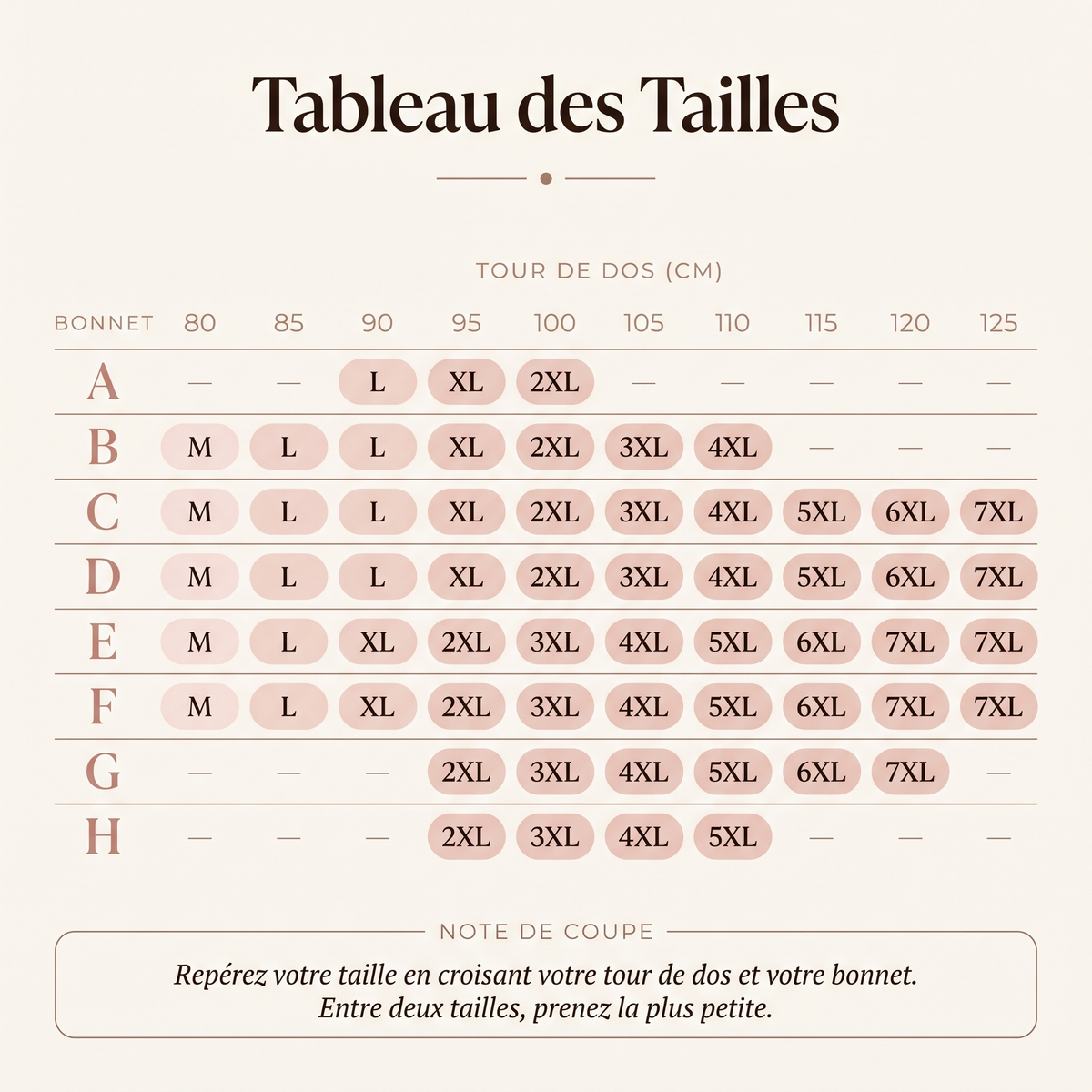 Tableau des Tailles

TOUR DE DOS (CM)

| BONNET | 80 | 85 | 90 | 95 | 100 | 105 | 110 | 115 | 120 | 125 |
|---|---|---|---|---|---|---|---|---|---|---|
| A | — | — | L | XL | 2XL | — | — | — | — | — |
| B | M | L | L | XL | 2XL | 3XL | 4XL | — | — | — |
| C | M | L | L | XL | 2XL | 3XL | 4XL | 5XL | 6XL | 7XL |
| D | M | L | L | XL | 2XL | 3XL | 4XL | 5XL | 6XL | 7XL |
| E | M | L | XL | 2XL | 3XL | 4XL | 5XL | 6XL | 7XL | 7XL |
| F | M | L | XL | 2XL | 3XL | 4XL | 5XL | 6XL | 7XL | 7XL |
| G | — | — | — | 2XL | 3XL | 4XL | 5XL | 6XL | 7XL | — |
| H | — | — | — | 2XL | 3XL | 4XL | 5XL | — | — | — |

NOTE DE COUPE

Repérez votre taille en croisant votre tour de dos et votre bonnet.
Entre deux tailles, prenez la plus petite.